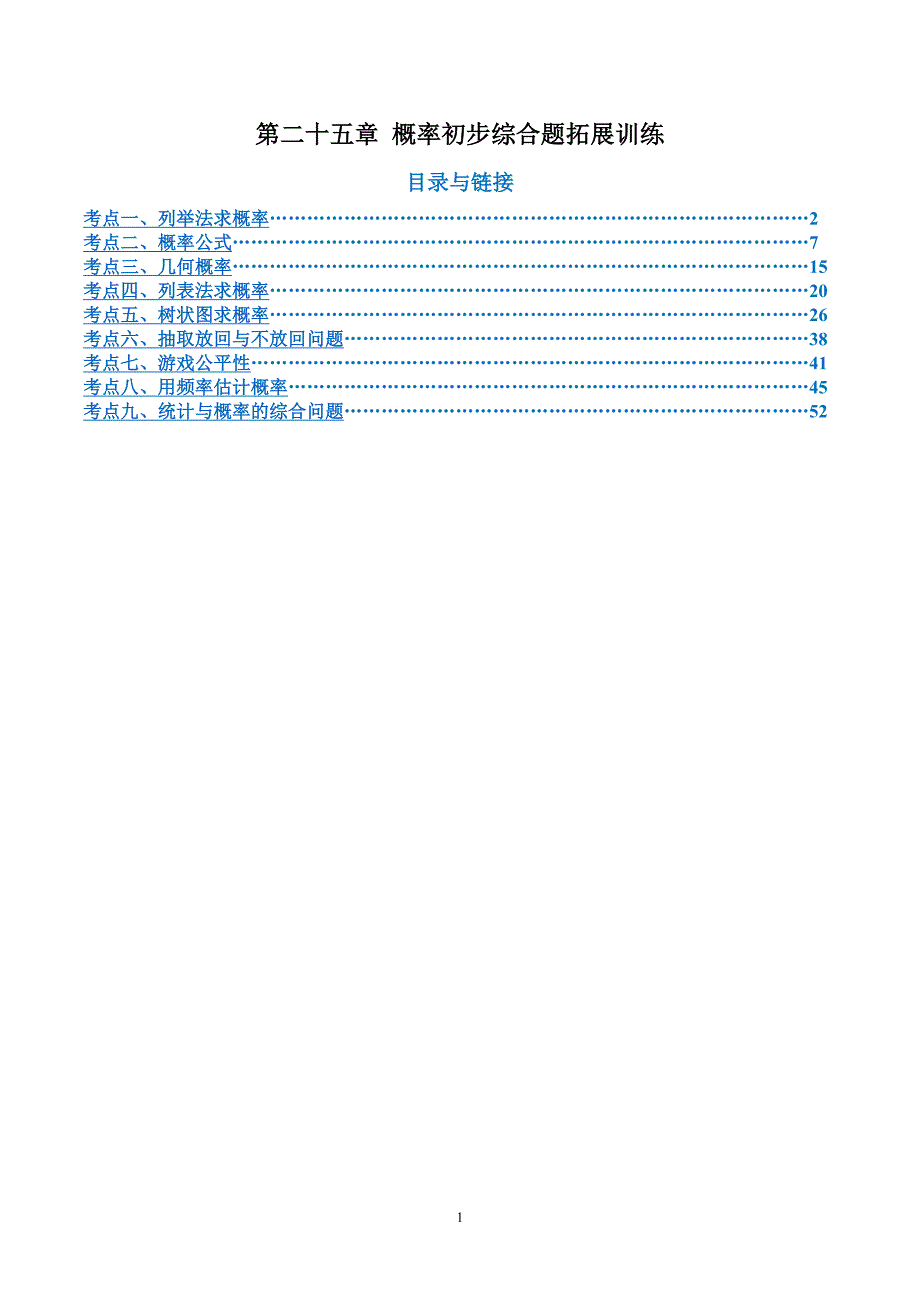 第二十五章 概率初步综合题拓展训练

目录与链接

考点一、列举法求概率 2
考点二、概率公式 7
考点三、几何概率 15
考点四、列表法求概率 20
考点五、树状图求概率 26
考点六、抽取放回与不放回问题 38
考点七、游戏公平性 41
考点八、用频率估计概率 45
考点九、统计与概率的综合问题 52

1